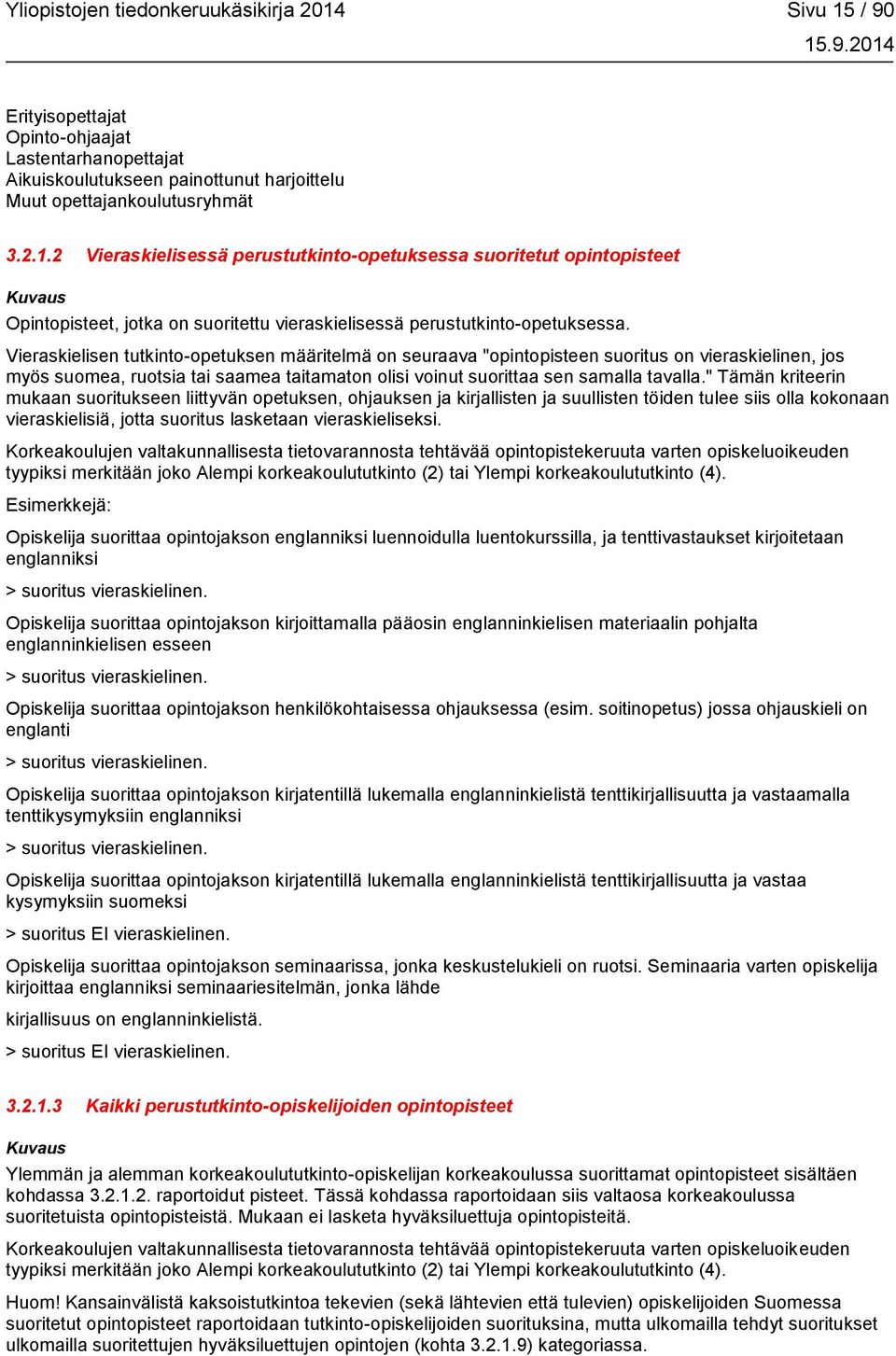 Yliopistojen tiedonkeruukäsikirja 2014 Sivu 15 / 90
15.9.2014

Erityisopettajat
Opinto-ohjaajat
Lastentarhanopettajat
Aikuiskoulutukseen painottunut harjoittelu
Muut opettajankoulutusryhmät

3.2.1.2 Vieraskielisessä perustutkinto-opetuksessa suoritetut opintopisteet

Kuvaus

Opintopisteet, jotka on suoritettu vieraskielisessä perustutkinto-opetuksessa.

Vieraskielisen tutkinto-opetuksen määritelmä on seuraava "opintopisteen suoritus on vieraskielinen, jos myös suomea, ruotsia tai saamea taitamaton olisi voinut suorittaa sen samalla tavalla." Tämän kriteerin mukaan suoritukseen liittyvän opetuksen, ohjauksen ja kirjallisten ja suullisten töiden tulee siis olla kokonaan vieraskielisiä, jotta suoritus lasketaan vieraskieliseksi.

Korkeakoulujen valtakunnallisesta tietovarannosta tehtävää opintopistekeruuta varten opiskeluoikeuden tyypiksi merkitään joko Alempi korkeakoulututkinto (2) tai Ylempi korkeakoulututkinto (4).

Esimerkkejä:

Opiskelija suorittaa opintojakson englanniksi luennoidulla luentokurssilla, ja tenttivastaukset kirjoitetaan englanniksi

> suoritus vieraskielinen.

Opiskelija suorittaa opintojakson kirjoittamalla pääosin englanninkielisen materiaalin pohjalta englanninkielisen esseen

> suoritus vieraskielinen.

Opiskelija suorittaa opintojakson henkilökohtaisessa ohjauksessa (esim. soitinopetus) jossa ohjauskieli on englanti

> suoritus vieraskielinen.

Opiskelija suorittaa opintojakson kirjatentillä lukemalla englanninkielistä tenttikirjallisuutta ja vastaamalla tenttikysymyksiin englanniksi

> suoritus vieraskielinen.

Opiskelija suorittaa opintojakson kirjatentillä lukemalla englanninkielistä tenttikirjallisuutta ja vastaa kysymyksiin suomeksi

> suoritus EI vieraskielinen.

Opiskelija suorittaa opintojakson seminaarissa, jonka keskustelukieli on ruotsi. Seminaaria varten opiskelija kirjoittaa englanniksi seminaariesitelmän, jonka lähde

kirjallisuus on englanninkielistä.

> suoritus EI vieraskielinen.

3.2.1.3 Kaikki perustutkinto-opiskelijoiden opintopisteet

Kuvaus

Ylemmän ja alemman korkeakoulututkinto-opiskelijan korkeakoulussa suorittamat opintopisteet sisältäen kohdassa 3.2.1.2. raportoidut pisteet. Tässä kohdassa raportoidaan siis valtaosa korkeakoulussa suoritetuista opintopisteistä. Mukaan ei lasketa hyväksiluettuja opintopisteitä.

Korkeakoulujen valtakunnallisesta tietovarannosta tehtävää opintopistekeruuta varten opiskeluoikeuden tyypiksi merkitään joko Alempi korkeakoulututkinto (2) tai Ylempi korkeakoulututkinto (4).

Huom! Kansainvälistä kaksoistutkintoa tekevien (sekä lähtevien että tulevien) opiskelijoiden Suomessa suoritetut opintopisteet raportoidaan tutkinto-opiskelijoiden suorituksina, mutta ulkomailla tehdyt suoritukset ulkomailla suoritettujen hyväksiluettujen opintojen (kohta 3.2.1.9) kategoriassa.